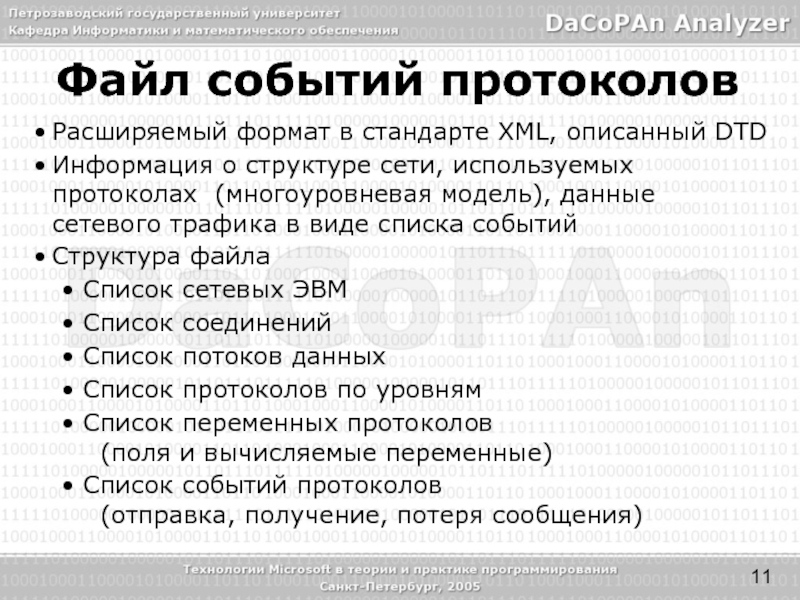 Петрозаводский государственный университет
Кафедра Информатики и математического обеспечения

DaCoPAn Analyzer

Файл событий протоколов

• Расширяемый формат в стандарте XML, описанный DTD
• Информация о структуре сети, используемых протоколах (многоуровневая модель), данные сетевого трафика в виде списка событий
• Структура файла
• Список сетевых ЭВМ
• Список соединений
• Список потоков данных
• Список протоколов по уровням
• Список переменных протоколов (поля и вычисляемые переменные)
• Список событий протоколов (отправка, получение, потеря сообщения)

Технологии Microsoft в теории и практике программирования
Санкт-Петербург, 2005

11

DaCoPAn